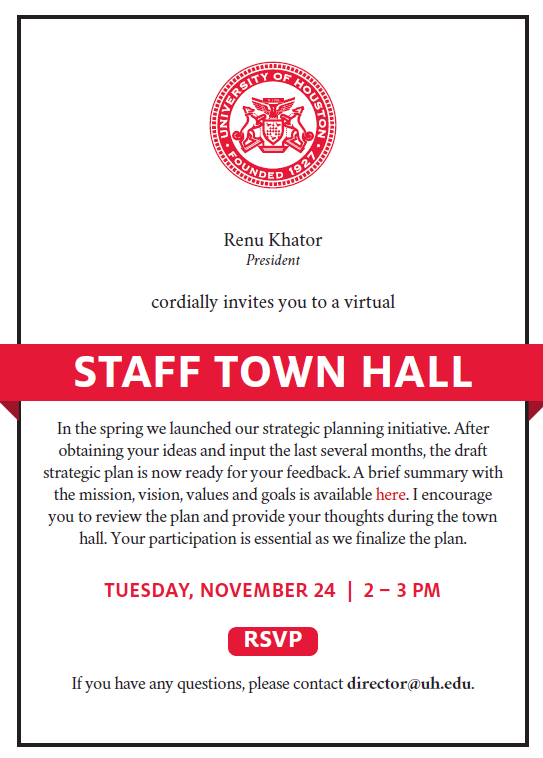 UNIVERSITY OF HOUSTON
FOUNDED 1927

Renu Khator
President

cordially invites you to a virtual

STAFF TOWN HALL

In the spring we launched our strategic planning initiative. After obtaining your ideas and input the last several months, the draft strategic plan is now ready for your feedback. A brief summary with the mission, vision, values and goals is available here. I encourage you to review the plan and provide your thoughts during the town hall. Your participation is essential as we finalize the plan.

TUESDAY, NOVEMBER 24 | 2 – 3 PM

RSVP

If you have any questions, please contact director@uh.edu.